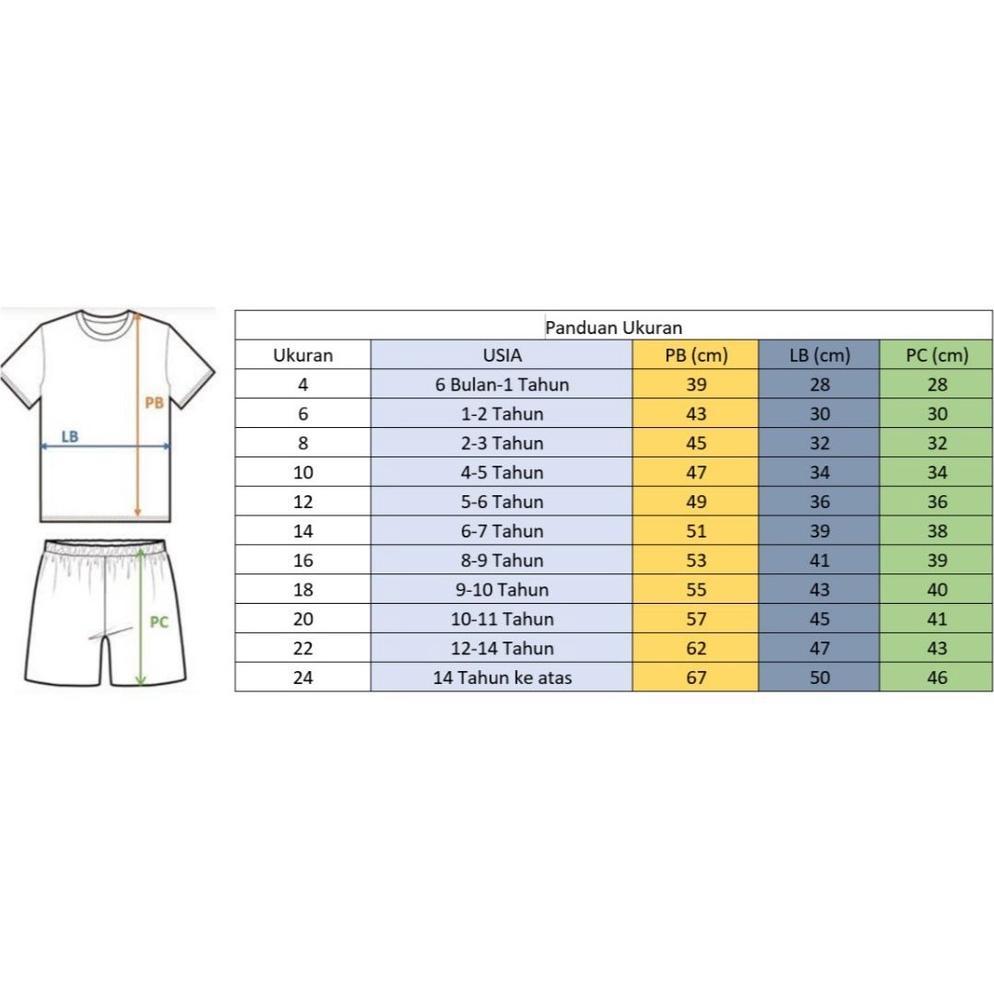 PB

LB

PC

Panduan Ukuran

| Ukuran | USIA | PB (cm) | LB (cm) | PC (cm) |
|---|---|---|---|---|
| 4 | 6 Bulan-1 Tahun | 39 | 28 | 28 |
| 6 | 1-2 Tahun | 43 | 30 | 30 |
| 8 | 2-3 Tahun | 45 | 32 | 32 |
| 10 | 4-5 Tahun | 47 | 34 | 34 |
| 12 | 5-6 Tahun | 49 | 36 | 36 |
| 14 | 6-7 Tahun | 51 | 39 | 38 |
| 16 | 8-9 Tahun | 53 | 41 | 39 |
| 18 | 9-10 Tahun | 55 | 43 | 40 |
| 20 | 10-11 Tahun | 57 | 45 | 41 |
| 22 | 12-14 Tahun | 62 | 47 | 43 |
| 24 | 14 Tahun ke atas | 67 | 50 | 46 |